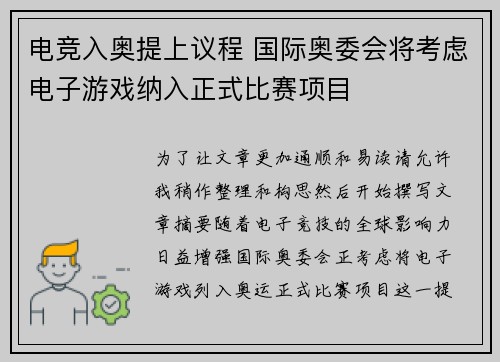 电竞入奥提上议程 国际奥委会将考虑电子游戏纳入正式比赛项目

为了让文章更加通顺和易读请允许我稍作整理和构思然后开始撰写文章摘要随着电子竞技的全球影响力日益增强国际奥委会正考虑将电子游戏列入奥运正式比赛项目这一提